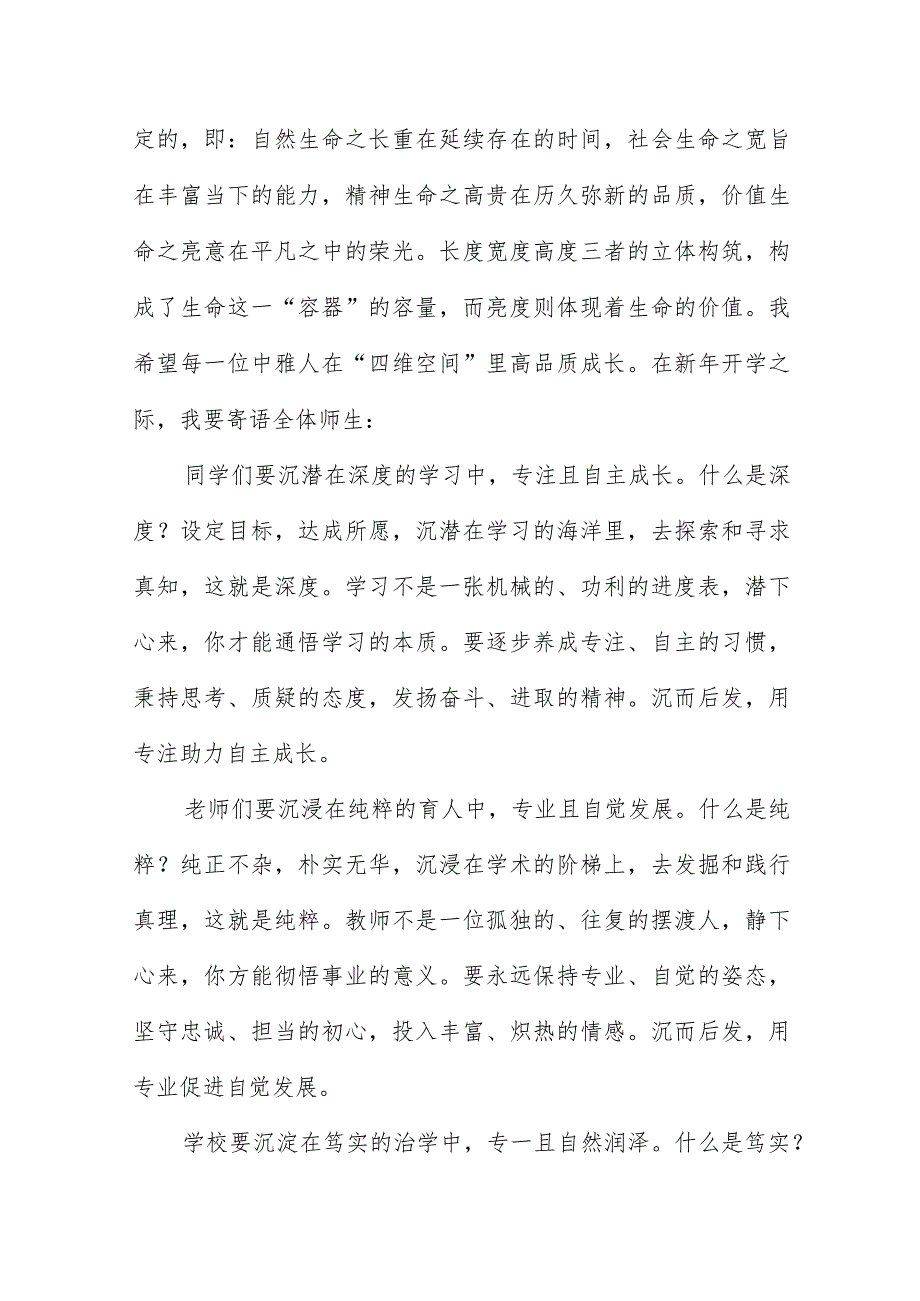 定的，即：自然生命之长重在延续存在的时间，社会生命之宽旨在丰富当下的能力，精神生命之高贵在历久弥新的品质，价值生命之亮意在平凡之中的荣光。长度宽度高度三者的立体构筑，构成了生命这一“容器”的容量，而亮度则体现着生命的价值。我希望每一位中雅人在“四维空间”里高品质成长。在新年开学之际，我要寄语全体师生：

同学们要沉潜在深度的学习中，专注且自主成长。什么是深度？设定目标，达成所愿，沉潜在学习的海洋里，去探索和寻求真知，这就是深度。学习不是一张机械的、功利的进度表，潜下心来，你才能通悟学习的本质。要逐步养成专注、自主的习惯，秉持思考、质疑的态度，发扬奋斗、进取的精神。沉而后发，用专注助力自主成长。

老师们要沉浸在纯粹的育人中，专业且自觉发展。什么是纯粹？纯正不杂，朴实无华，沉浸在学术的阶梯上，去发掘和践行真理，这就是纯粹。教师不是一位孤独的、往复的摆渡人，静下心来，你方能彻悟事业的意义。要永远保持专业、自觉的姿态，坚守忠诚、担当的初心，投入丰富、炽热的情感。沉而后发，用专业促进自觉发展。

学校要沉淀在笃实的治学中，专一且自然润泽。什么是笃实？